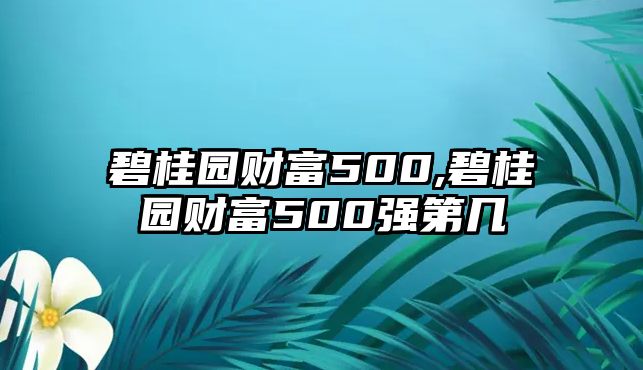 碧桂园财富500,碧桂园财富500强第几